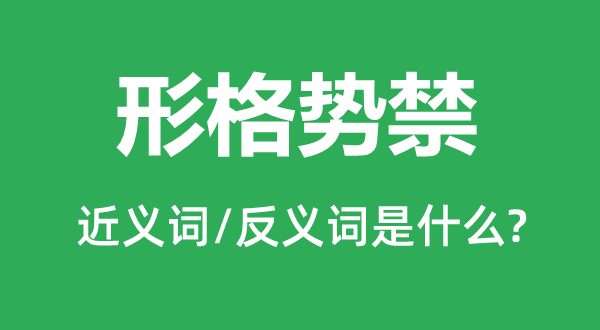 形格势禁

近义词/反义词是什么?